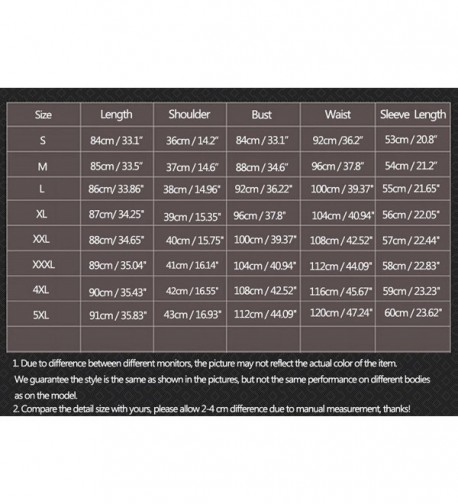 | Size | Length | Shoulder | Bust | Waist | Sleeve Length |
|---|---|---|---|---|---|
| S | 84cm / 33.1" | 36cm / 14.2" | 84cm / 33.1" | 92cm /36.2" | 53cm / 20.8" |
| M | 85cm / 33.5" | 37cm / 14.6" | 88cm / 34.6" | 96cm / 37.8" | 54cm / 21.2" |
| L | 86cm/ 33.86" | 38cm / 14.96" | 92cm / 36.22" | 100cm / 39.37" | 55cm / 21.65" |
| XL | 87cm/ 34.25" | 39cm / 15.35" | 96cm / 37.8" | 104cm / 40.94" | 56cm / 22.05" |
| XXL | 88cm/ 34.65" | 40cm / 15.75" | 100cm / 39.37" | 108cm / 42.52" | 57cm / 22.44" |
| XXXL | 89cm / 35.04" | 41cm / 16.14" | 104cm / 40.94" | 112cm / 44.09" | 58cm / 22.83" |
| 4XL | 90cm / 35.43" | 42cm / 16.55" | 108cm / 42.52" | 116cm / 45.67" | 59cm / 23.23" |
| 5XL | 91cm / 35.83" | 43cm / 16.93" | 112cm / 44.09" | 120cm / 47.24" | 60cm / 23.62" |
| | | | | | |

1. Due to difference between different monitors, the picture may not reflect the actual color of the item. We guarantee the style is the same as shown in the pictures, but not the same performance on different bodies as on the model.
2. Compare the detail size with yours, please allow 2-4 cm difference due to manual measurement, thanks!